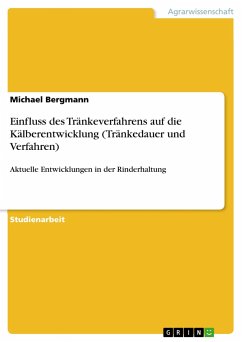 Agrarwissenschaft

Michael Bergmann

Einfluss des Tränkeverfahrens auf die Kälberentwicklung (Tränkedauer und Verfahren)

Aktuelle Entwicklungen in der Rinderhaltung

Studienarbeit

GRIN